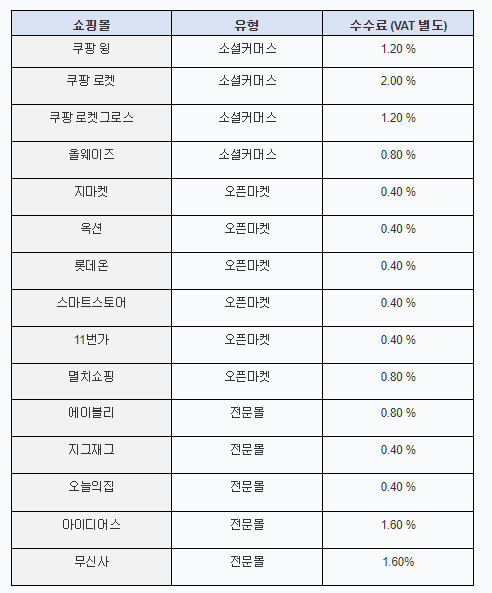 | 쇼핑몰 | 유형 | 수수료 (VAT 별도) |
|---|---|---|
| 쿠팡 윙 | 소셜커머스 | 1.20 % |
| 쿠팡 로켓 | 소셜커머스 | 2.00 % |
| 쿠팡 로켓그로스 | 소셜커머스 | 1.20 % |
| 올웨이즈 | 소셜커머스 | 0.80 % |
| 지마켓 | 오픈마켓 | 0.40 % |
| 옥션 | 오픈마켓 | 0.40 % |
| 롯데온 | 오픈마켓 | 0.40 % |
| 스마트스토어 | 오픈마켓 | 0.40 % |
| 11번가 | 오픈마켓 | 0.40 % |
| 멸치쇼핑 | 오픈마켓 | 0.80 % |
| 에이블리 | 전문몰 | 0.80 % |
| 지그재그 | 전문몰 | 0.40 % |
| 오늘의집 | 전문몰 | 0.40 % |
| 아이디어스 | 전문몰 | 1.60 % |
| 무신사 | 전문몰 | 1.60% |